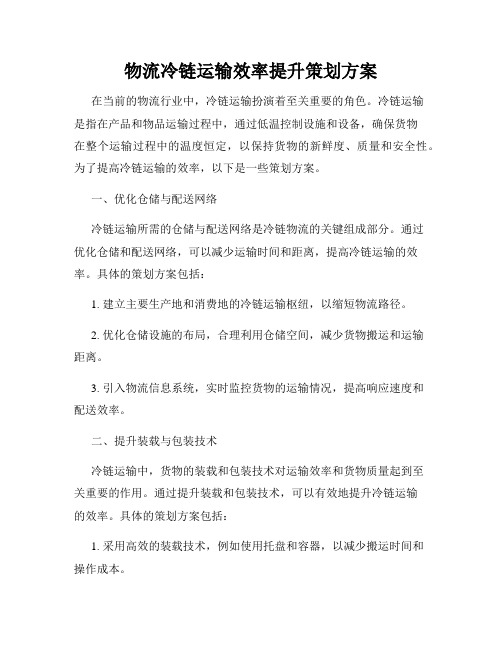 物流冷链运输效率提升策划方案

在当前的物流行业中，冷链运输扮演着至关重要的角色。冷链运输是指在产品和物品运输过程中，通过低温控制设施和设备，确保货物在整个运输过程中的温度恒定，以保持货物的新鲜度、质量和安全性。为了提高冷链运输的效率，以下是一些策划方案。

一、优化仓储与配送网络

冷链运输所需的仓储与配送网络是冷链物流的关键组成部分。通过优化仓储和配送网络，可以减少运输时间和距离，提高冷链运输的效率。具体的策划方案包括：

1. 建立主要生产地和消费地的冷链运输枢纽，以缩短物流路径。

2. 优化仓储设施的布局，合理利用仓储空间，减少货物搬运和运输距离。

3. 引入物流信息系统，实时监控货物的运输情况，提高响应速度和配送效率。

二、提升装载与包装技术

冷链运输中，货物的装载和包装技术对运输效率和货物质量起到至关重要的作用。通过提升装载和包装技术，可以有效地提升冷链运输的效率。具体的策划方案包括：

1. 采用高效的装载技术，例如使用托盘和容器，以减少搬运时间和操作成本。